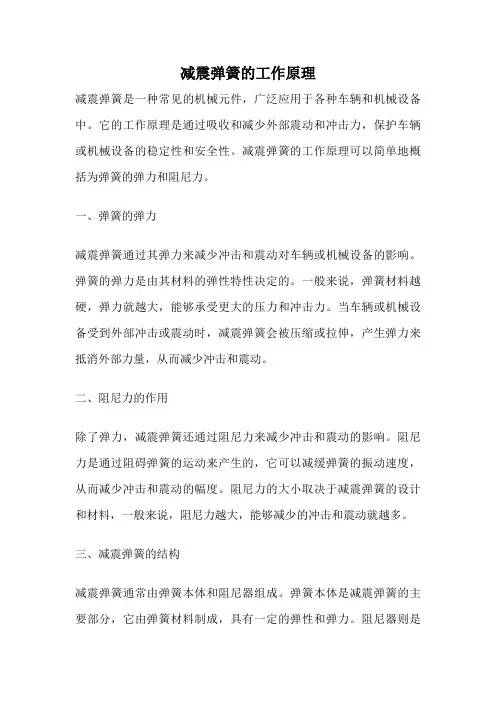 减震弹簧的工作原理

减震弹簧是一种常见的机械元件，广泛应用于各种车辆和机械设备中。它的工作原理是通过吸收和减少外部震动和冲击力，保护车辆或机械设备的稳定性和安全性。减震弹簧的工作原理可以简单地概括为弹簧的弹力和阻尼力。

一、弹簧的弹力

减震弹簧通过其弹力来减少冲击和震动对车辆或机械设备的影响。弹簧的弹力是由其材料的弹性特性决定的。一般来说，弹簧材料越硬，弹力就越大，能够承受更大的压力和冲击力。当车辆或机械设备受到外部冲击或震动时，减震弹簧会被压缩或拉伸，产生弹力来抵消外部力量，从而减少冲击和震动。

二、阻尼力的作用

除了弹力，减震弹簧还通过阻尼力来减少冲击和震动的影响。阻尼力是通过阻碍弹簧的运动来产生的，它可以减缓弹簧的振动速度，从而减少冲击和震动的幅度。阻尼力的大小取决于减震弹簧的设计和材料，一般来说，阻尼力越大，能够减少的冲击和震动就越多。

三、减震弹簧的结构

减震弹簧通常由弹簧本体和阻尼器组成。弹簧本体是减震弹簧的主要部分，它由弹簧材料制成，具有一定的弹性和弹力。阻尼器则是